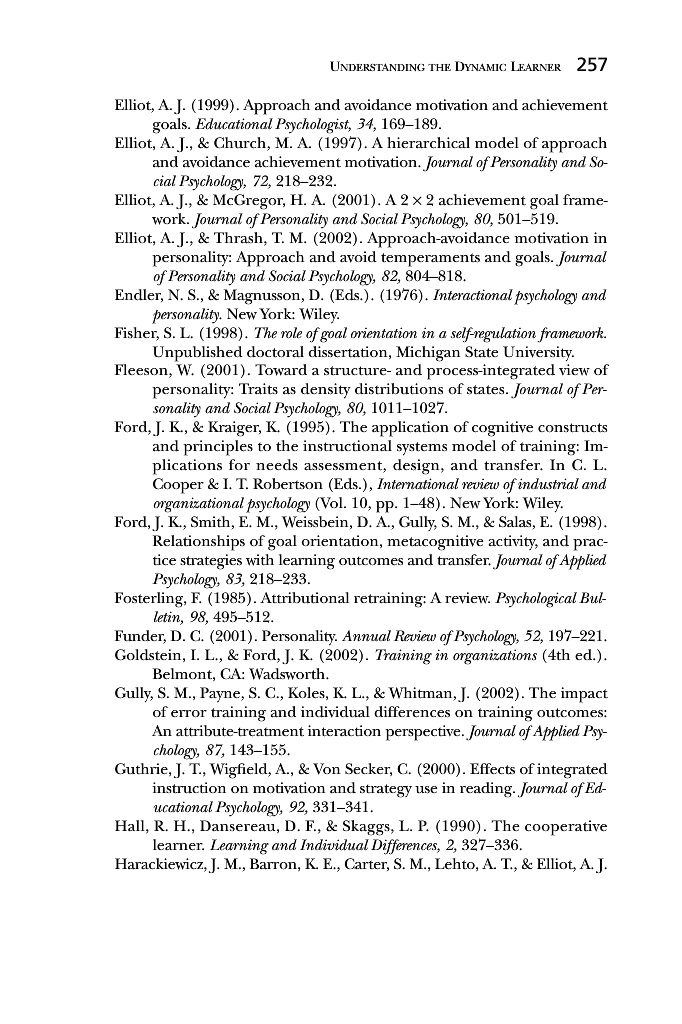 UNDERSTANDING THE DYNAMIC LEARNER 257

Elliot, A. J. (1999). Approach and avoidance motivation and achievement goals. Educational Psychologist, 34, 169–189.

Elliot, A. J., & Church, M. A. (1997). A hierarchical model of approach and avoidance achievement motivation. Journal of Personality and Social Psychology, 72, 218–232.

Elliot, A. J., & McGregor, H. A. (2001). A $2 \times 2$ achievement goal framework. Journal of Personality and Social Psychology, 80, 501–519.

Elliot, A. J., & Thrash, T. M. (2002). Approach-avoidance motivation in personality: Approach and avoid temperaments and goals. Journal of Personality and Social Psychology, 82, 804–818.

Endler, N. S., & Magnusson, D. (Eds.). (1976). Interactional psychology and personality. New York: Wiley.

Fisher, S. L. (1998). The role of goal orientation in a self-regulation framework. Unpublished doctoral dissertation, Michigan State University.

Fleeson, W. (2001). Toward a structure- and process-integrated view of personality: Traits as density distributions of states. Journal of Personality and Social Psychology, 80, 1011–1027.

Ford, J. K., & Kraiger, K. (1995). The application of cognitive constructs and principles to the instructional systems model of training: Implications for needs assessment, design, and transfer. In C. L. Cooper & I. T. Robertson (Eds.), International review of industrial and organizational psychology (Vol. 10, pp. 1–48). New York: Wiley.

Ford, J. K., Smith, E. M., Weissbein, D. A., Gully, S. M., & Salas, E. (1998). Relationships of goal orientation, metacognitive activity, and practice strategies with learning outcomes and transfer. Journal of Applied Psychology, 83, 218–233.

Fosterling, F. (1985). Attributional retraining: A review. Psychological Bulletin, 98, 495–512.

Funder, D. C. (2001). Personality. Annual Review of Psychology, 52, 197–221.

Goldstein, I. L., & Ford, J. K. (2002). Training in organizations (4th ed.). Belmont, CA: Wadsworth.

Gully, S. M., Payne, S. C., Koles, K. L., & Whitman, J. (2002). The impact of error training and individual differences on training outcomes: An attribute-treatment interaction perspective. Journal of Applied Psychology, 87, 143–155.

Guthrie, J. T., Wigfield, A., & Von Secker, C. (2000). Effects of integrated instruction on motivation and strategy use in reading. Journal of Educational Psychology, 92, 331–341.

Hall, R. H., Dansereau, D. F., & Skaggs, L. P. (1990). The cooperative learner. Learning and Individual Differences, 2, 327–336.

Harackiewicz, J. M., Barron, K. E., Carter, S. M., Lehto, A. T., & Elliot, A. J.